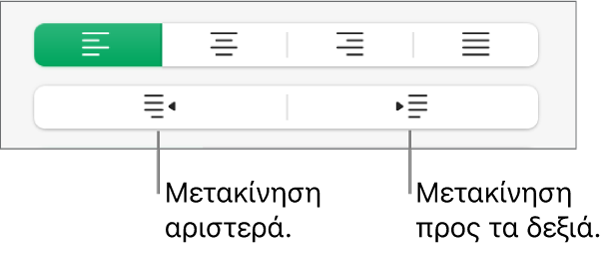 Μετακίνηση αριστερά.

Μετακίνηση προς τα δεξιά.